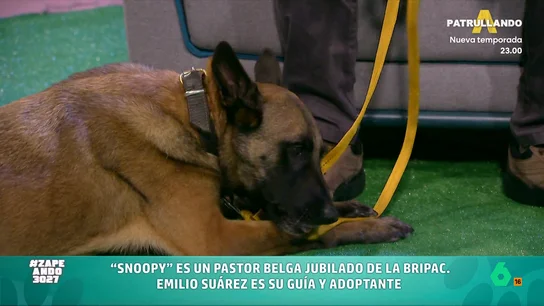 PATRULLANDO
Nueva temporada
23.00

#ZAPE
ANDO
3027

"SNOOPY" ES UN PASTOR BELGA JUBILADO DE LA BRIPAC.
EMILIO SUÁREZ ES SU GUÍA Y ADOPTANTE

6
16